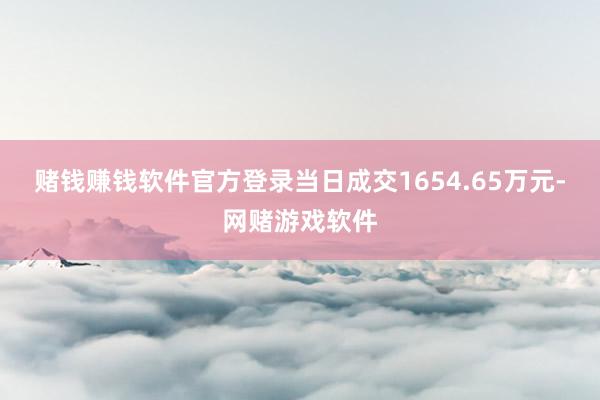 赌钱赚钱软件官方登录当日成交1654.65万元-网赌游戏软件